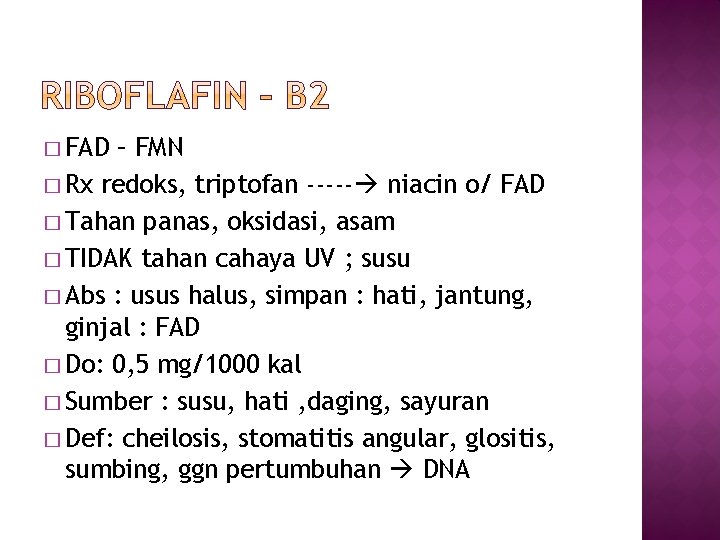 RIBOFLAFIN – B2

□ FAD – FMN
□ Rx redoks, triptofan -----→ niacin o/ FAD
□ Tahan panas, oksidasi, asam
□ TIDAK tahan cahaya UV ; susu
□ Abs : usus halus, simpan : hati, jantung, ginjal : FAD
□ Do: 0,5 mg/1000 kal
□ Sumber : susu, hati ,daging, sayuran
□ Def: cheilosis, stomatitis angular, glositis, sumbing, ggn pertumbuhan → DNA